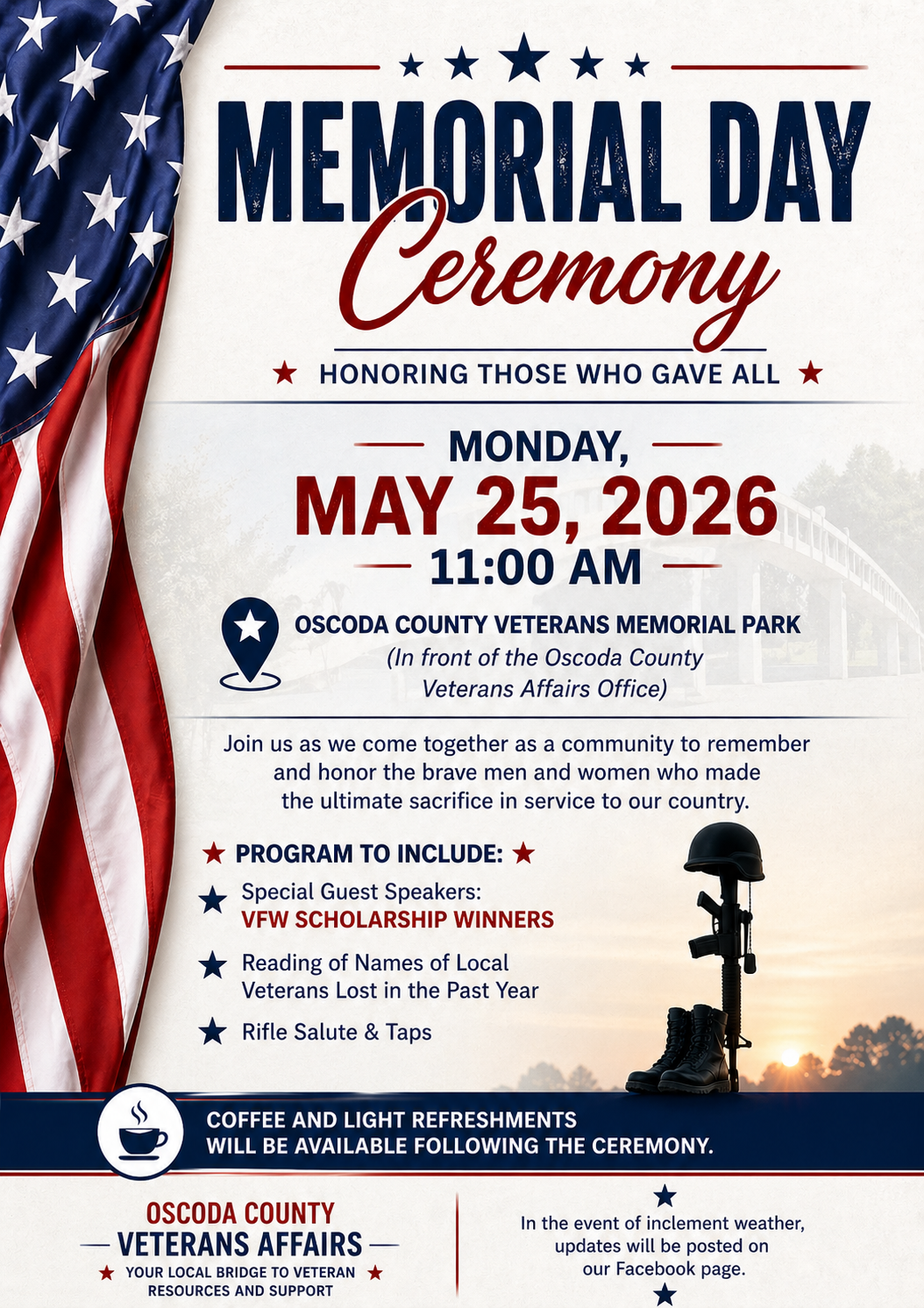 MEMORIAL DAY
Ceremony

HONORING THOSE WHO GAVE ALL

MONDAY,
MAY 25, 2026
11:00 AM

OSCODA COUNTY VETERANS MEMORIAL PARK
(In front of the Oscoda County Veterans Affairs Office)

Join us as we come together as a community to remember and honor the brave men and women who made the ultimate sacrifice in service to our country.

PROGRAM TO INCLUDE:

Special Guest Speakers: VFW SCHOLARSHIP WINNERS

Reading of Names of Local Veterans Lost in the Past Year

Rifle Salute & Taps

COFFEE AND LIGHT REFRESHMENTS WILL BE AVAILABLE FOLLOWING THE CEREMONY.

OSCODA COUNTY
VETERANS AFFAIRS
YOUR LOCAL BRIDGE TO VETERAN RESOURCES AND SUPPORT

In the event of inclement weather, updates will be posted on our Facebook page.